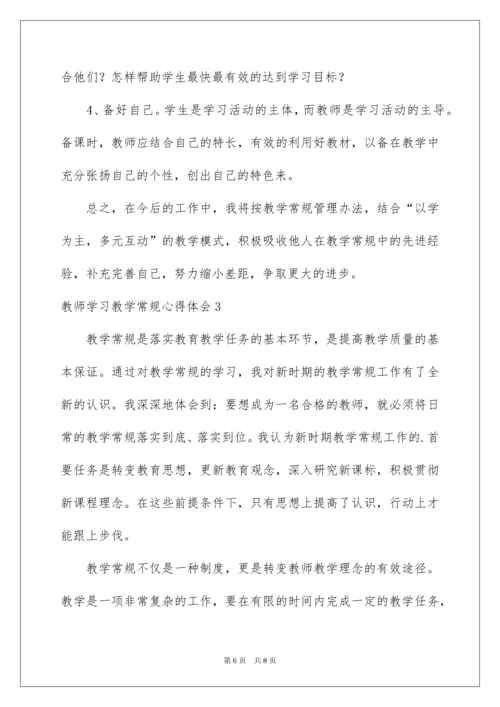 合他们？怎样帮助学生最快最有效的达到学习目标？

4、备好自己。学生是学习活动的主体，而教师是学习活动的主导。备课时，教师应结合自己的特长，有效的利用好教材，以备在教学中充分张扬自己的个性，创出自己的特色来。

总之，在今后的工作中，我将按教学常规管理办法，结合“以学为主，多元互动”的教学模式，积极吸收他人在教学常规中的先进经验，补充完善自己，努力缩小差距，争取更大的进步。

教师学习教学常规心得体会3

教学常规是落实教育教学任务的基本环节，是提高教学质量的基本保证。通过对教学常规的学习，我对新时期的教学常规工作有了全新的认识。我深深地体会到：要想成为一名合格的教师，就必须将日常的教学常规落实到底、落实到位。我认为新时期教学常规工作的.首要任务是转变教育思想，更新教育观念，深入研究新课标，积极贯彻新课程理念。在这些前提条件下，只有思想上提高了认识，行动上才能跟上步伐。

教学常规不仅是一种制度，更是转变教师教学理念的有效途径。教学是一项非常复杂的工作，要在有限的时间内完成一定的教学任务，

第6页　共8页